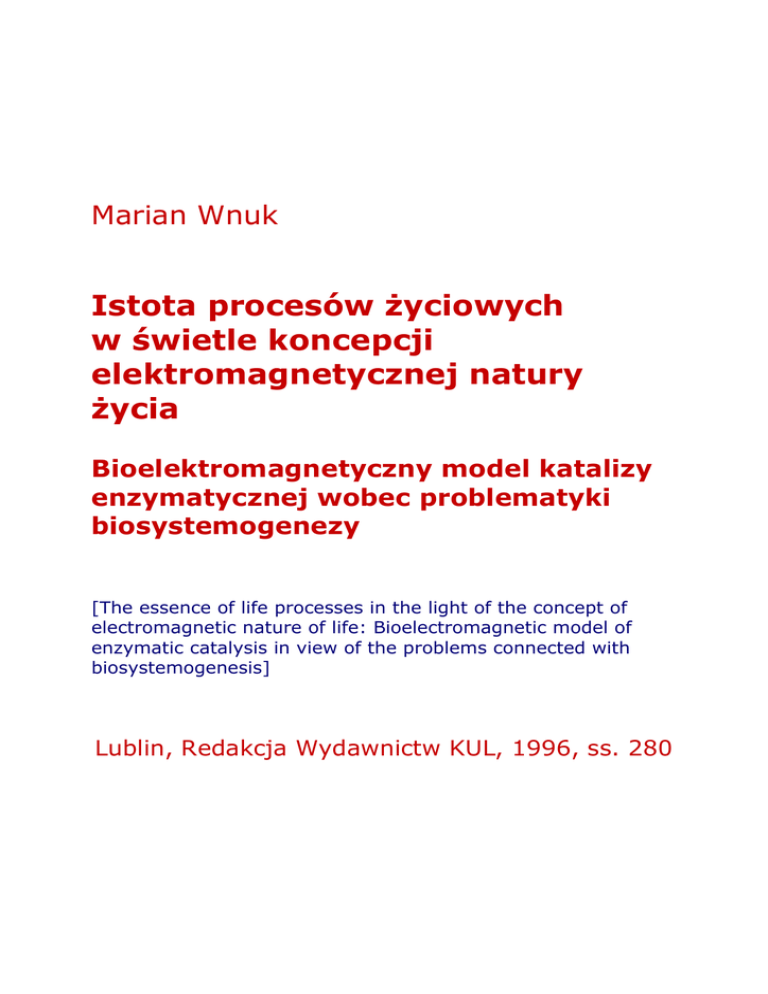 Marian Wnuk

Istota procesów życiowych w świetle koncepcji elektromagnetycznej natury życia

Bioelektromagnetyczny model katalizy enzymatycznej wobec problematyki biosystemogenezy

[The essence of life processes in the light of the concept of electromagnetic nature of life: Bioelectromagnetic model of enzymatic catalysis in view of the problems connected with biosystemogenesis]

Lublin, Redakcja Wydawnictw KUL, 1996, ss. 280